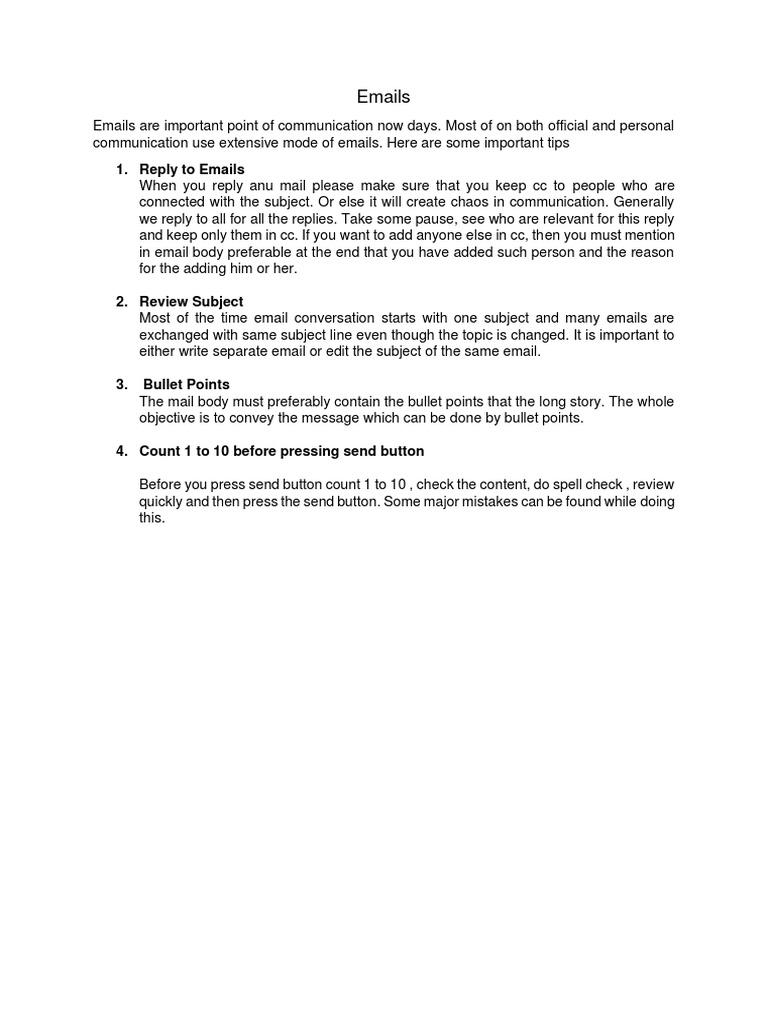 Emails

Emails are important point of communication now days. Most of on both official and personal communication use extensive mode of emails. Here are some important tips

1. Reply to Emails
When you reply anu mail please make sure that you keep cc to people who are connected with the subject. Or else it will create chaos in communication. Generally we reply to all for all the replies. Take some pause, see who are relevant for this reply and keep only them in cc. If you want to add anyone else in cc, then you must mention in email body preferable at the end that you have added such person and the reason for the adding him or her.

2. Review Subject
Most of the time email conversation starts with one subject and many emails are exchanged with same subject line even though the topic is changed. It is important to either write separate email or edit the subject of the same email.

3. Bullet Points
The mail body must preferably contain the bullet points that the long story. The whole objective is to convey the message which can be done by bullet points.

4. Count 1 to 10 before pressing send button

Before you press send button count 1 to 10 , check the content, do spell check , review quickly and then press the send button. Some major mistakes can be found while doing this.